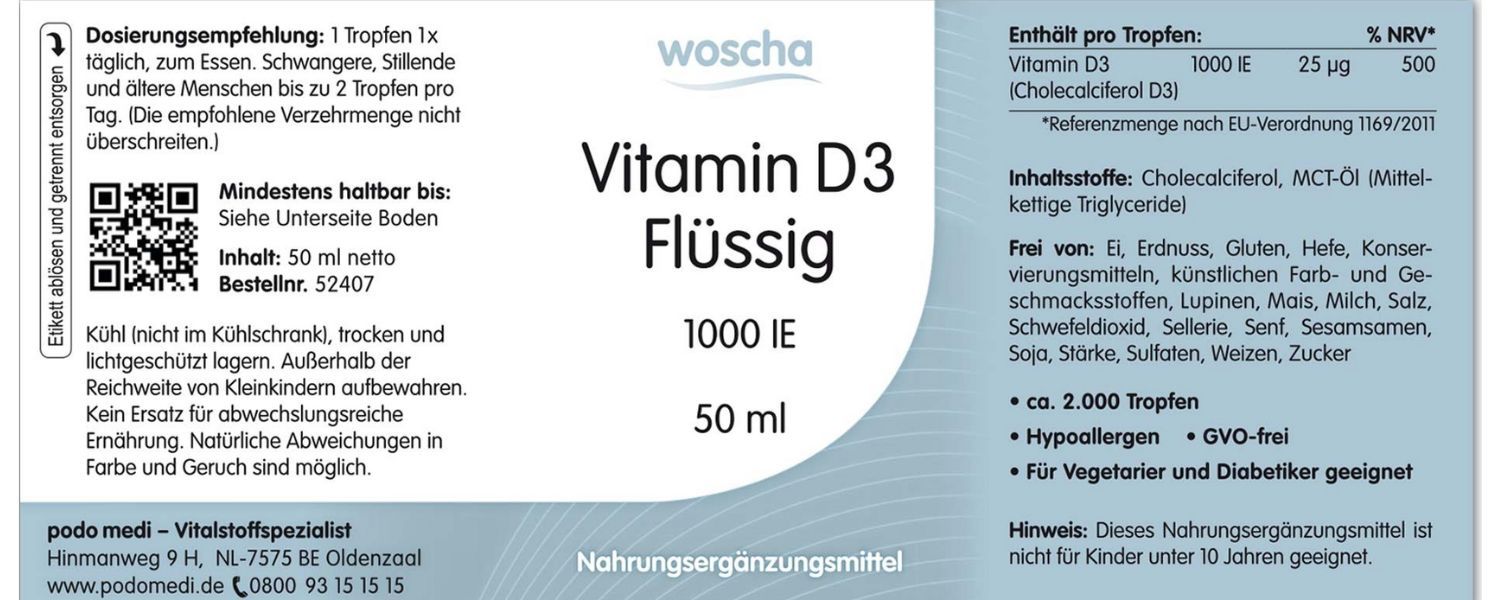 Etikett ablösen und getrennt entsorgen

Dosierungsempfehlung: 1 Tropfen 1x täglich, zum Essen. Schwangere, Stillende und ältere Menschen bis zu 2 Tropfen pro Tag. (Die empfohlene Verzehrmenge nicht überschreiten.)

Mindestens haltbar bis: Siehe Unterseite Boden

Inhalt: 50 ml netto
Bestellnr. 52407

Kühl (nicht im Kühlschrank), trocken und lichtgeschützt lagern. Außerhalb der Reichweite von Kleinkindern aufbewahren. Kein Ersatz für abwechslungsreiche Ernährung. Natürliche Abweichungen in Farbe und Geruch sind möglich.

podo medi – Vitalstoffspezialist
Hinmanweg 9 H, NL-7575 BE Oldenzaal
www.podomedi.de 0800 93 15 15 15

woscha

Vitamin D3
Flüssig

1000 IE

50 ml

Nahrungsergänzungsmittel

| Enthält pro Tropfen: | | | % NRV* |
|---|---|---|---|
| Vitamin D3 (Cholecalciferol D3) | 1000 IE | 25 µg | 500 |

*Referenzmenge nach EU-Verordnung 1169/2011

Inhaltsstoffe: Cholecalciferol, MCT-Öl (Mittelkettige Triglyceride)

Frei von: Ei, Erdnuss, Gluten, Hefe, Konservierungsmitteln, künstlichen Farb- und Geschmacksstoffen, Lupinen, Mais, Milch, Salz, Schwefeldioxid, Sellerie, Senf, Sesamsamen, Soja, Stärke, Sulfaten, Weizen, Zucker

• ca. 2.000 Tropfen
• Hypoallergen • GVO-frei
• Für Vegetarier und Diabetiker geeignet

Hinweis: Dieses Nahrungsergänzungsmittel ist nicht für Kinder unter 10 Jahren geeignet.